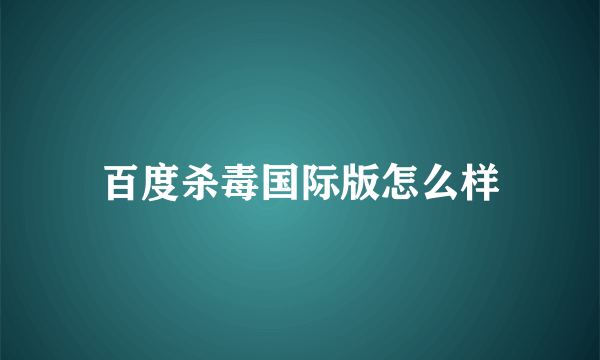 百度杀毒国际版怎么样